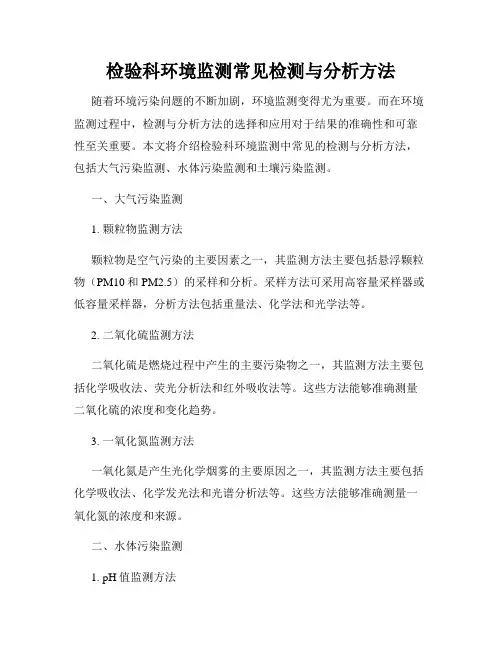 检验科环境监测常见检测与分析方法

随着环境污染问题的不断加剧，环境监测变得尤为重要。而在环境监测过程中，检测与分析方法的选择和应用对于结果的准确性和可靠性至关重要。本文将介绍检验科环境监测中常见的检测与分析方法，包括大气污染监测、水体污染监测和土壤污染监测。

一、大气污染监测

1. 颗粒物监测方法

颗粒物是空气污染的主要因素之一，其监测方法主要包括悬浮颗粒物（PM10 和 PM2.5）的采样和分析。采样方法可采用高容量采样器或低容量采样器，分析方法包括重量法、化学法和光学法等。

2. 二氧化硫监测方法

二氧化硫是燃烧过程中产生的主要污染物之一，其监测方法主要包括化学吸收法、荧光分析法和红外吸收法等。这些方法能够准确测量二氧化硫的浓度和变化趋势。

3. 一氧化氮监测方法

一氧化氮是产生光化学烟雾的主要原因之一，其监测方法主要包括化学吸收法、化学发光法和光谱分析法等。这些方法能够准确测量一氧化氮的浓度和来源。

二、水体污染监测

1. pH 值监测方法